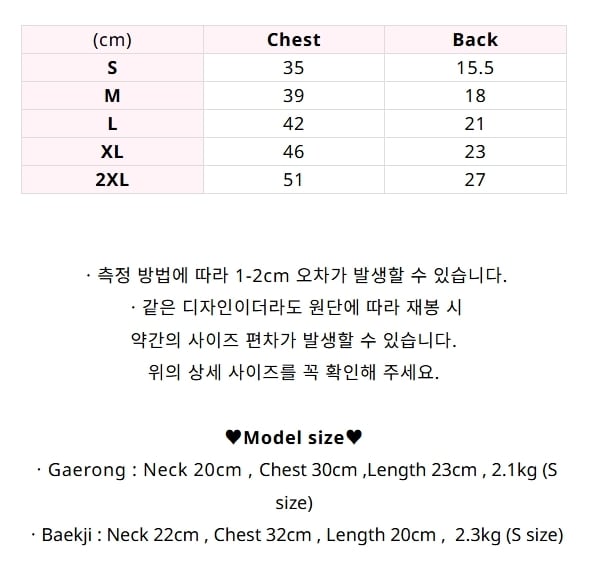 | (cm) | Chest | Back |
|---|---|---|
| S | 35 | 15.5 |
| M | 39 | 18 |
| L | 42 | 21 |
| XL | 46 | 23 |
| 2XL | 51 | 27 |

· 측정 방법에 따라 1-2cm 오차가 발생할 수 있습니다.
· 같은 디자인이더라도 원단에 따라 재봉 시
약간의 사이즈 편차가 발생할 수 있습니다.
위의 상세 사이즈를 꼭 확인해 주세요.

♥Model size♥
· Gaerong : Neck 20cm , Chest 30cm ,Length 23cm , 2.1kg (S size)
· Baekji : Neck 22cm , Chest 32cm , Length 20cm , 2.3kg (S size)